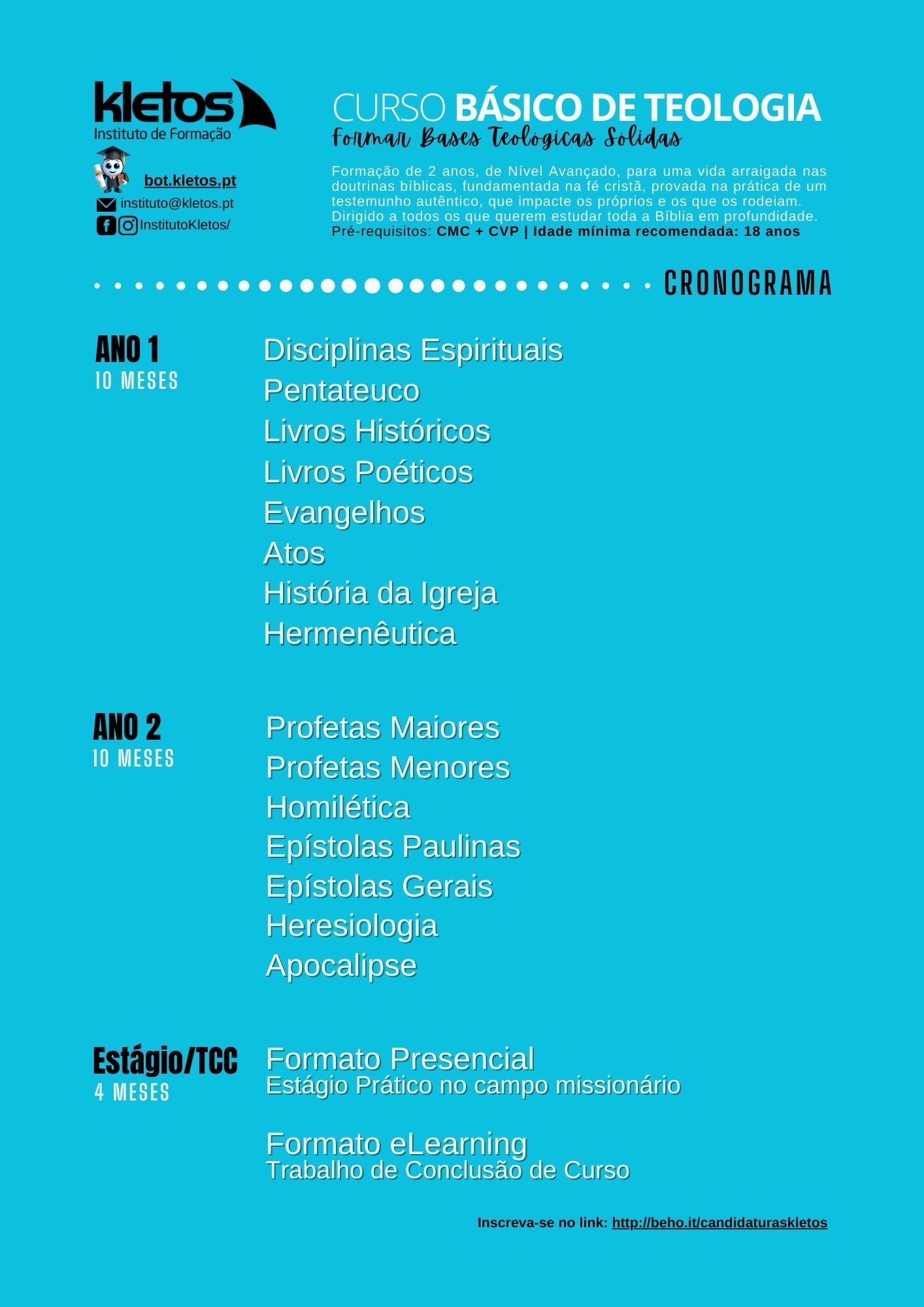 kletos®
Instituto de Formação

bot.kletos.pt
instituto@kletos.pt
InstitutoKletos/

CURSO BÁSICO DE TEOLOGIA
Formar Bases Teológicas Sólidas

Formação de 2 anos, de Nível Avançado, para uma vida arraigada nas doutrinas bíblicas, fundamentada na fé cristã, provada na prática de um testemunho autêntico, que impacte os próprios e os que os rodeiam. Dirigido a todos os que querem estudar toda a Bíblia em profundidade.
Pré-requisitos: CMC + CVP | Idade mínima recomendada: 18 anos

CRONOGRAMA

ANO 1
10 MESES

Disciplinas Espirituais
Pentateuco
Livros Históricos
Livros Poéticos
Evangelhos
Atos
História da Igreja
Hermenêutica

ANO 2
10 MESES

Profetas Maiores
Profetas Menores
Homilética
Epístolas Paulinas
Epístolas Gerais
Heresiologia
Apocalipse

Estágio/TCC
4 MESES

Formato Presencial
Estágio Prático no campo missionário

Formato eLearning
Trabalho de Conclusão de Curso

Inscreva-se no link: http://beho.it/candidaturaskletos